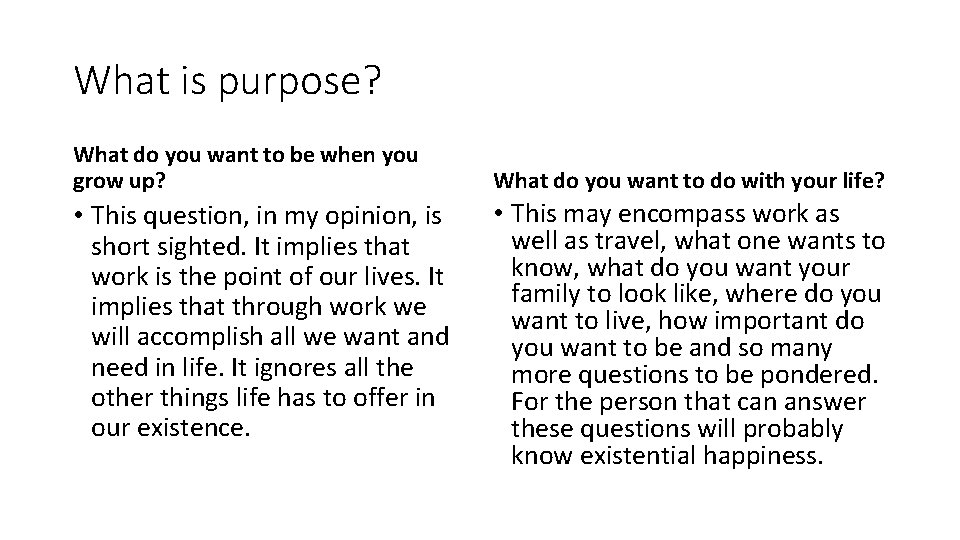 What is purpose?

What do you want to be when you grow up?

• This question, in my opinion, is short sighted. It implies that work is the point of our lives. It implies that through work we will accomplish all we want and need in life. It ignores all the other things life has to offer in our existence.

What do you want to do with your life?

• This may encompass work as well as travel, what one wants to know, what do you want your family to look like, where do you want to live, how important do you want to be and so many more questions to be pondered. For the person that can answer these questions will probably know existential happiness.